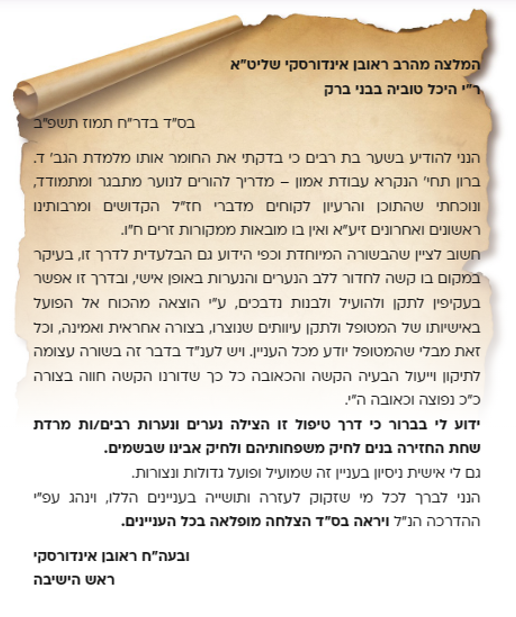 המלצה מהרב ראובן אינדורסקי שליט"א
ר"י היכל טוביה בבני ברק

בס"ד בדר"ח תמוז תשפ"ב

הנני להודיע בשער בת רבים כי בדקתי את החומר אותו מלמדת הגב' ד. ברון תחי' הנקרא עבודת אמון – מדריך להורים לנוער מתבגר ומתמודד, ונוכחתי שהתוכן והרעיון לקוחים מדברי חז"ל הקדושים ומרבותינו ראשונים ואחרונים זיע"א ואין בו מובאות ממקורות זרים ח"ו.
חשוב לציין שהבשורה המיוחדת וכפי הידוע גם הבלעדית לדרך זו, בעיקר במקום בו קשה לחדור ללב הנערים והנערות באופן אישי, ובדרך זו אפשר בעקיפין לתקן ולהועיל ולבנות נדבכים, ע"י הוצאה מהכוח אל הפועל באישיותו של המטופל ולתקן עיוותים שנוצרו, בצורה אחראית ואמינה, וכל זאת מבלי שהמטופל יודע מכל העניין. ויש לענ"ד בדבר זה בשורה עצומה לתיקון וייעול הבעיה הקשה והכאובה כל כך שדורנו הקשה חווה בצורה כ"כ נפוצה וכאובה ה"י.
ידוע לי בברור כי דרך טיפול זו הצילה נערים ונערות רבים/ות מרדת שחת החזירה בנים לחיק משפחותיהם ולחיק אבינו שבשמים.
גם לי אישית ניסיון בעניין זה שמועיל ופועל גדולות ונצורות.
הנני לברך לכל מי שזקוק לעזרה ותושייה בעניינים הללו, וינהג עפ"י ההדרכה הנ"ל ויראה בס"ד הצלחה מופלאה בכל העניינים.

ובעה"ח ראובן אינדורסקי
ראש הישיבה